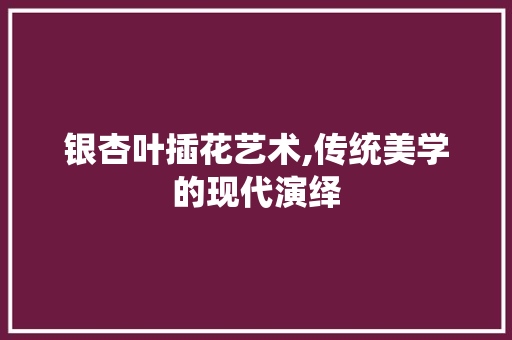 银杏叶插花艺术,传统美学的现代演绎